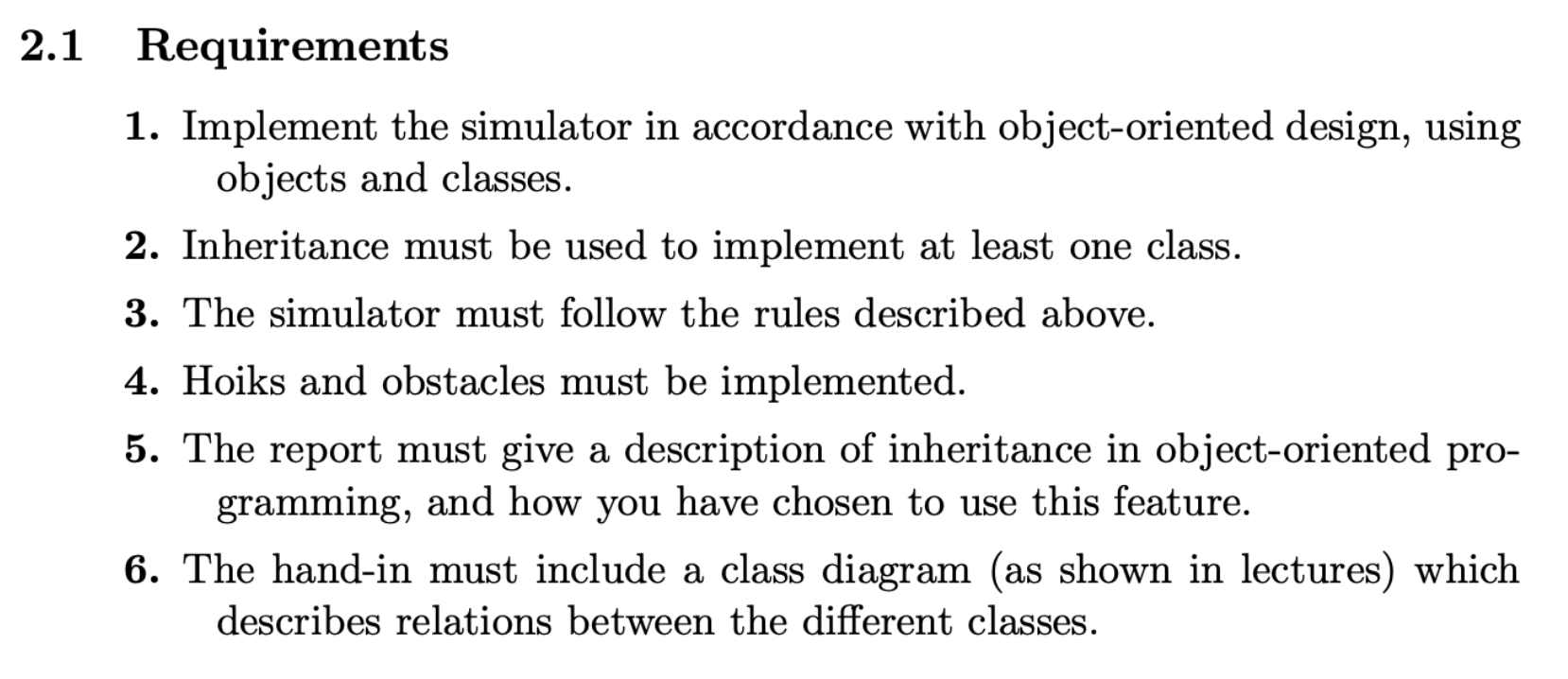 2.1 Requirements

1. Implement the simulator in accordance with object-oriented design, using objects and classes.

2. Inheritance must be used to implement at least one class.

3. The simulator must follow the rules described above.

4. Hoiks and obstacles must be implemented.

5. The report must give a description of inheritance in object-oriented programming, and how you have chosen to use this feature.

6. The hand-in must include a class diagram (as shown in lectures) which describes relations between the different classes.